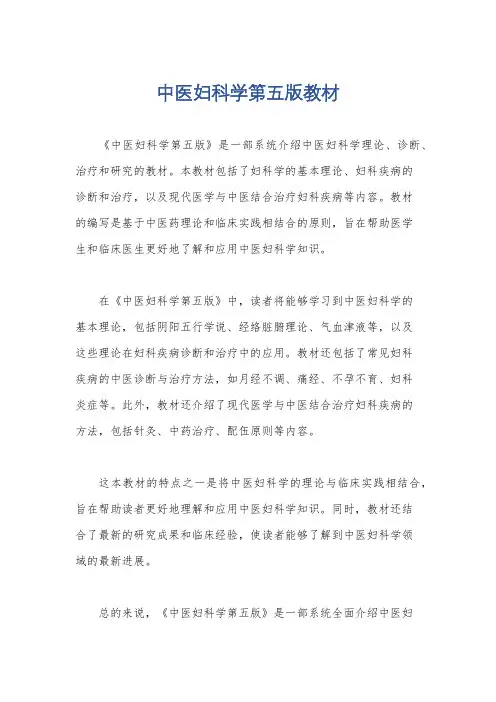 中医妇科学第五版教材

《中医妇科学第五版》是一部系统介绍中医妇科学理论、诊断、治疗和研究的教材。本教材包括了妇科学的基本理论、妇科疾病的诊断和治疗，以及现代医学与中医结合治疗妇科疾病等内容。教材的编写是基于中医药理论和临床实践相结合的原则，旨在帮助医学生和临床医生更好地了解和应用中医妇科学知识。

在《中医妇科学第五版》中，读者将能够学习到中医妇科学的基本理论，包括阴阳五行学说、经络脏腑理论、气血津液等，以及这些理论在妇科疾病诊断和治疗中的应用。教材还包括了常见妇科疾病的中医诊断与治疗方法，如月经不调、痛经、不孕不育、妇科炎症等。此外，教材还介绍了现代医学与中医结合治疗妇科疾病的方法，包括针灸、中药治疗、配伍原则等内容。

这本教材的特点之一是将中医妇科学的理论与临床实践相结合，旨在帮助读者更好地理解和应用中医妇科学知识。同时，教材还结合了最新的研究成果和临床经验，使读者能够了解到中医妇科学领域的最新进展。

总的来说，《中医妇科学第五版》是一部系统全面介绍中医妇